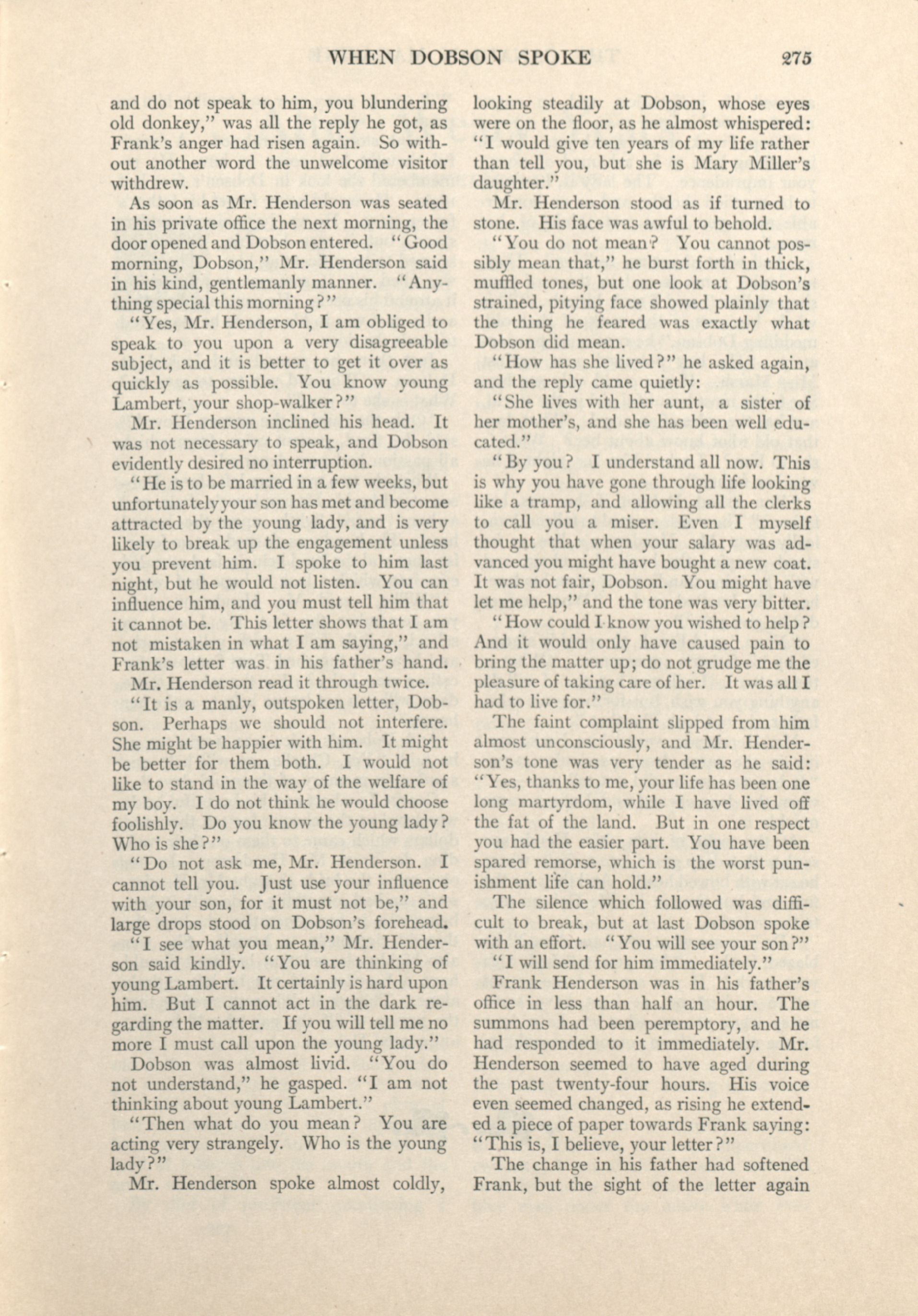 WHEN DOBSON SPOKE 275

and do not speak to him, you blundering old donkey," was all the reply he got, as Frank's anger had risen again. So without another word the unwelcome visitor withdrew.

As soon as Mr. Henderson was seated in his private office the next morning, the door opened and Dobson entered. "Good morning, Dobson," Mr. Henderson said in his kind, gentlemanly manner. "Anything special this morning?"

"Yes, Mr. Henderson, I am obliged to speak to you upon a very disagreeable subject, and it is better to get it over as quickly as possible. You know young Lambert, your shop-walker?"

Mr. Henderson inclined his head. It was not necessary to speak, and Dobson evidently desired no interruption.

"He is to be married in a few weeks, but unfortunately your son has met and become attracted by the young lady, and is very likely to break up the engagement unless you prevent him. I spoke to him last night, but he would not listen. You can influence him, and you must tell him that it cannot be. This letter shows that I am not mistaken in what I am saying," and Frank's letter was in his father's hand.

Mr. Henderson read it through twice.

"It is a manly, outspoken letter, Dobson. Perhaps we should not interfere. She might be happier with him. It might be better for them both. I would not like to stand in the way of the welfare of my boy. I do not think he would choose foolishly. Do you know the young lady? Who is she?"

"Do not ask me, Mr. Henderson. I cannot tell you. Just use your influence with your son, for it must not be," and large drops stood on Dobson's forehead.

"I see what you mean," Mr. Henderson said kindly. "You are thinking of young Lambert. It certainly is hard upon him. But I cannot act in the dark regarding the matter. If you will tell me no more I must call upon the young lady."

Dobson was almost livid. "You do not understand," he gasped. "I am not thinking about young Lambert."

"Then what do you mean? You are acting very strangely. Who is the young lady?"

Mr. Henderson spoke almost coldly, looking steadily at Dobson, whose eyes were on the floor, as he almost whispered: "I would give ten years of my life rather than tell you, but she is Mary Miller's daughter."

Mr. Henderson stood as if turned to stone. His face was awful to behold.

"You do not mean? You cannot possibly mean that," he burst forth in thick, muffled tones, but one look at Dobson's strained, pitying face showed plainly that the thing he feared was exactly what Dobson did mean.

"How has she lived?" he asked again, and the reply came quietly:

"She lives with her aunt, a sister of her mother's, and she has been well educated."

"By you? I understand all now. This is why you have gone through life looking like a tramp, and allowing all the clerks to call you a miser. Even I myself thought that when your salary was advanced you might have bought a new coat. It was not fair, Dobson. You might have let me help," and the tone was very bitter.

"How could I know you wished to help? And it would only have caused pain to bring the matter up; do not grudge me the pleasure of taking care of her. It was all I had to live for."

The faint complaint slipped from him almost unconsciously, and Mr. Henderson's tone was very tender as he said: "Yes, thanks to me, your life has been one long martyrdom, while I have lived off the fat of the land. But in one respect you had the easier part. You have been spared remorse, which is the worst punishment life can hold."

The silence which followed was difficult to break, but at last Dobson spoke with an effort. "You will see your son?"

"I will send for him immediately."

Frank Henderson was in his father's office in less than half an hour. The summons had been peremptory, and he had responded to it immediately. Mr. Henderson seemed to have aged during the past twenty-four hours. His voice even seemed changed, as rising he extended a piece of paper towards Frank saying: "This is, I believe, your letter?"

The change in his father had softened Frank, but the sight of the letter again